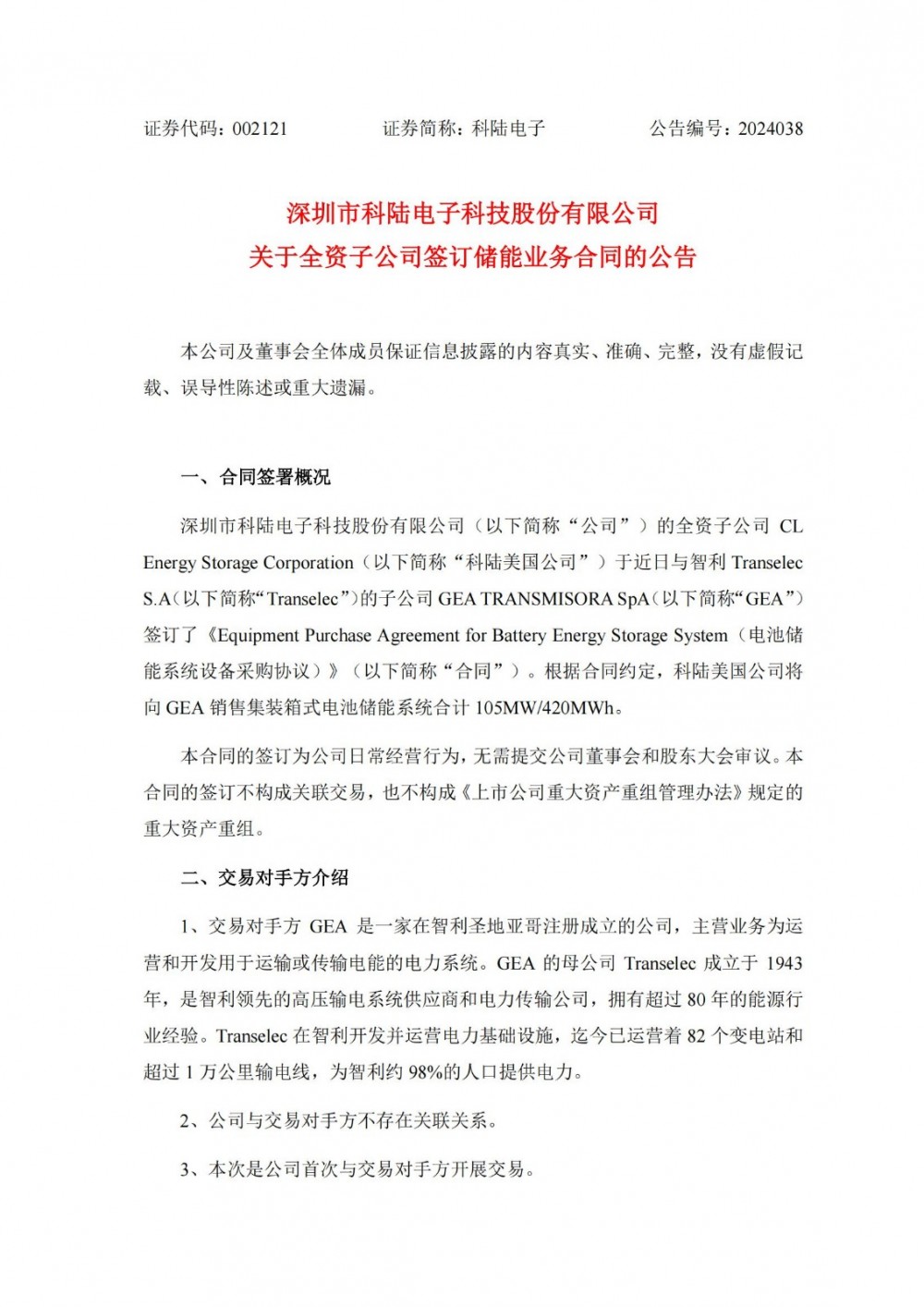 证券代码：002121 证券简称：科陆电子 公告编号：2024038

深圳市科陆电子科技股份有限公司
关于全资子公司签订储能业务合同的公告

本公司及董事会全体成员保证信息披露的内容真实、准确、完整，没有虚假记载、误导性陈述或重大遗漏。

一、合同签署概况

深圳市科陆电子科技股份有限公司（以下简称“公司”）的全资子公司CL Energy Storage Corporation（以下简称“科陆美国公司”）于近日与智利Transelec S.A（以下简称“Transelec”）的子公司GEA TRANSMISORA SpA（以下简称“GEA”）签订了《Equipment Purchase Agreement for Battery Energy Storage System（电池储能系统设备采购协议）》（以下简称“合同”）。根据合同约定，科陆美国公司将向GEA销售集装箱式电池储能系统合计105MW/420MWh。

本合同的签订为公司日常经营行为，无需提交公司董事会和股东大会审议。本合同的签订不构成关联交易，也不构成《上市公司重大资产重组管理办法》规定的重大资产重组。

二、交易对手方介绍

1、交易对手方GEA是一家在智利圣地亚哥注册成立的公司，主营业务为运营和开发用于运输或传输电能的电力系统。GEA的母公司Transelec成立于1943年，是智利领先的高压输电系统供应商和电力传输公司，拥有超过80年的能源行业经验。Transelec在智利开发并运营电力基础设施，迄今已运营着82个变电站和超过1万公里输电线，为智利约98%的人口提供电力。

2、公司与交易对手方不存在关联关系。

3、本次是公司首次与交易对手方开展交易。